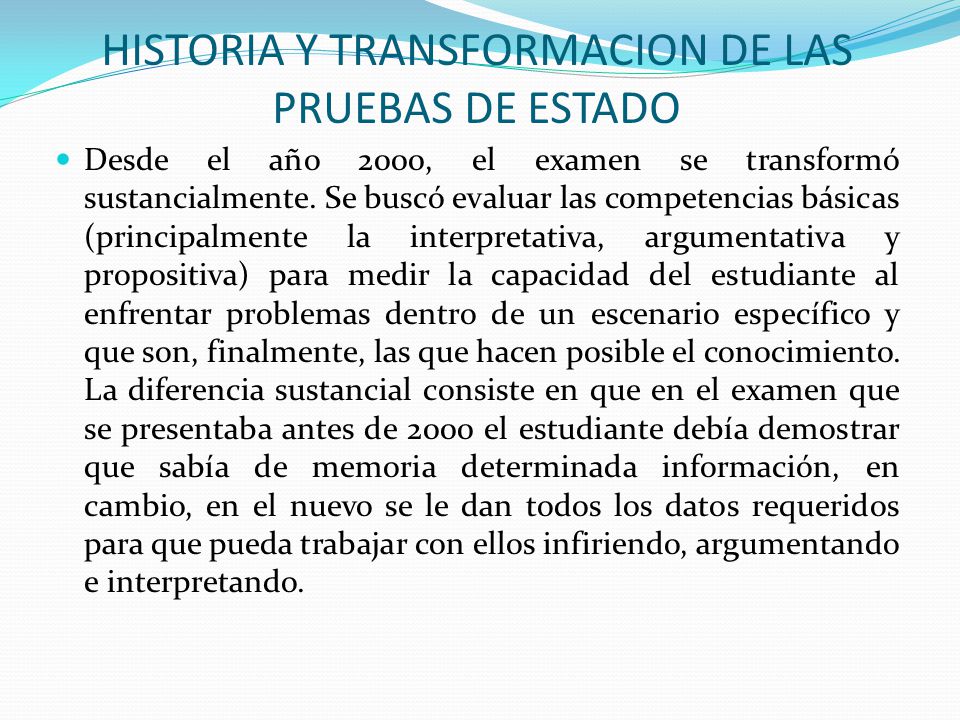 HISTORIA Y TRANSFORMACION DE LAS PRUEBAS DE ESTADO

Desde el año 2000, el examen se transformó sustancialmente. Se buscó evaluar las competencias básicas (principalmente la interpretativa, argumentativa y propositiva) para medir la capacidad del estudiante al enfrentar problemas dentro de un escenario específico y que son, finalmente, las que hacen posible el conocimiento. La diferencia sustancial consiste en que en el examen que se presentaba antes de 2000 el estudiante debía demostrar que sabía de memoria determinada información, en cambio, en el nuevo se le dan todos los datos requeridos para que pueda trabajar con ellos infiriendo, argumentando e interpretando.